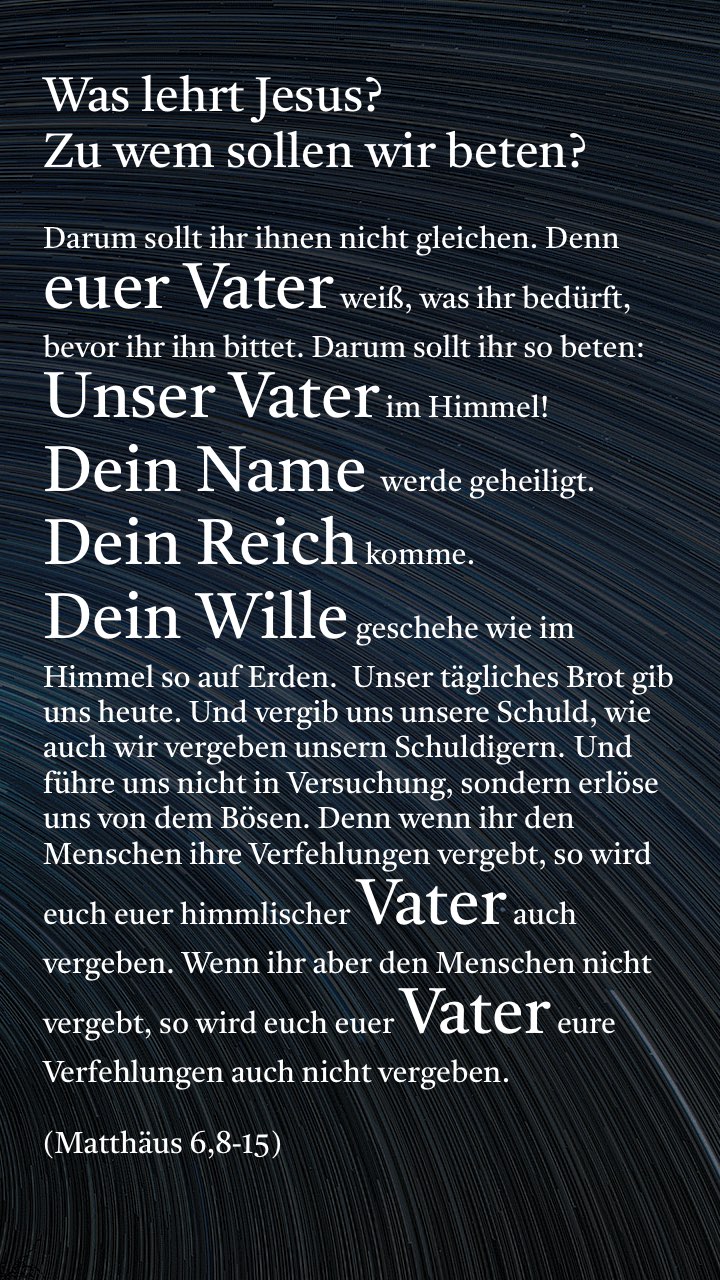 Was lehrt Jesus?
Zu wem sollen wir beten?

Darum sollt ihr ihnen nicht gleichen. Denn euer Vater weiß, was ihr bedürft, bevor ihr ihn bittet. Darum sollt ihr so beten: Unser Vater im Himmel! Dein Name werde geheiligt. Dein Reich komme. Dein Wille geschehe wie im Himmel so auf Erden. Unser tägliches Brot gib uns heute. Und vergib uns unsere Schuld, wie auch wir vergeben unsern Schuldigern. Und führe uns nicht in Versuchung, sondern erlöse uns von dem Bösen. Denn wenn ihr den Menschen ihre Verfehlungen vergebt, so wird euch euer himmlischer Vater auch vergeben. Wenn ihr aber den Menschen nicht vergebt, so wird euch euer Vater eure Verfehlungen auch nicht vergeben.

(Matthäus 6,8-15)